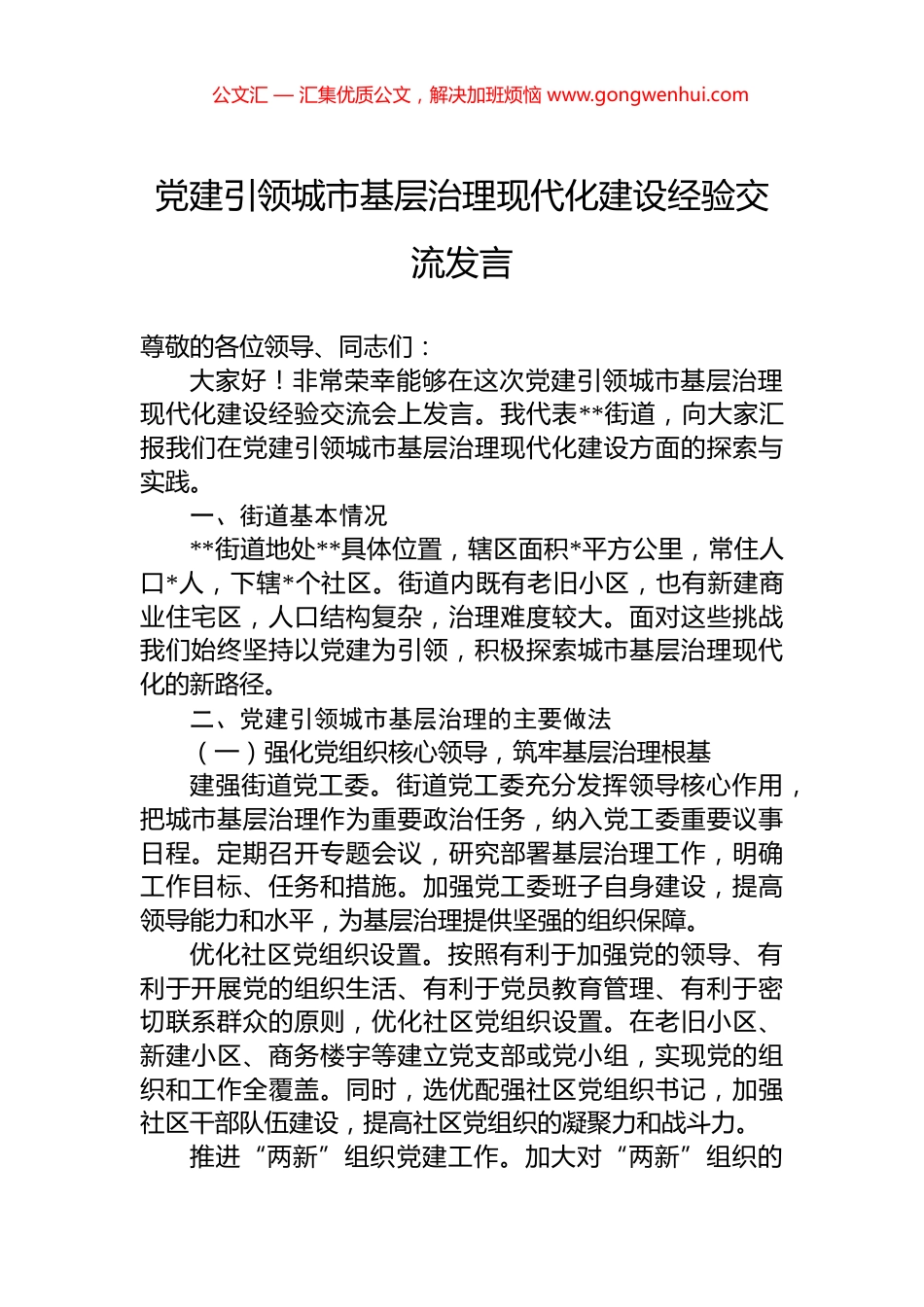 公文汇 — 汇集优质公文，解决加班烦恼 www.gongwenhui.com

党建引领城市基层治理现代化建设经验交流发言

尊敬的各位领导、同志们：

大家好！非常荣幸能够在这次党建引领城市基层治理现代化建设经验交流会上发言。我代表**街道，向大家汇报我们在党建引领城市基层治理现代化建设方面的探索与实践。

一、街道基本情况

**街道地处**具体位置，辖区面积*平方公里，常住人口*人，下辖*个社区。街道内既有老旧小区，也有新建商业住宅区，人口结构复杂，治理难度较大。面对这些挑战我们始终坚持以党建为引领，积极探索城市基层治理现代化的新路径。

二、党建引领城市基层治理的主要做法

（一）强化党组织核心领导，筑牢基层治理根基

建强街道党工委。街道党工委充分发挥领导核心作用，把城市基层治理作为重要政治任务，纳入党工委重要议事日程。定期召开专题会议，研究部署基层治理工作，明确工作目标、任务和措施。加强党工委班子自身建设，提高领导能力和水平，为基层治理提供坚强的组织保障。

优化社区党组织设置。按照有利于加强党的领导、有利于开展党的组织生活、有利于党员教育管理、有利于密切联系群众的原则，优化社区党组织设置。在老旧小区、新建小区、商务楼宇等建立党支部或党小组，实现党的组织和工作全覆盖。同时，选优配强社区党组织书记，加强社区干部队伍建设，提高社区党组织的凝聚力和战斗力。

推进“两新”组织党建工作。加大对“两新”组织的